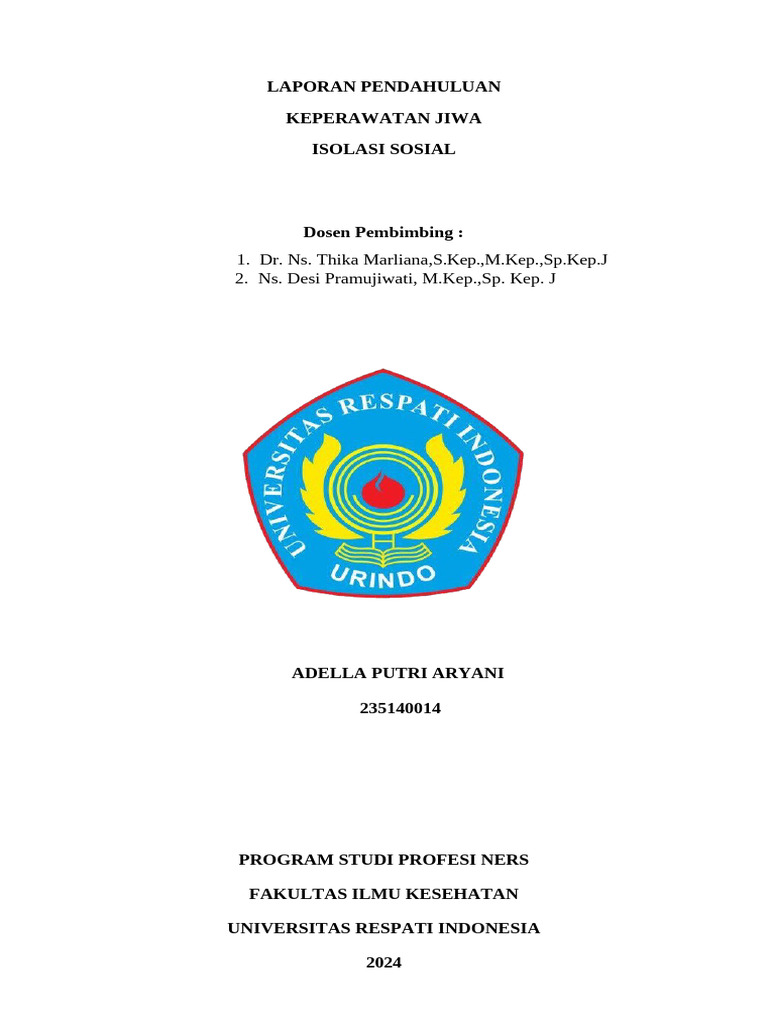 LAPORAN PENDAHULUAN

KEPERAWATAN JIWA

ISOLASI SOSIAL

Dosen Pembimbing :

1. Dr. Ns. Thika Marliana,S.Kep.,M.Kep.,Sp.Kep.J
2. Ns. Desi Pramujiwati, M.Kep.,Sp. Kep. J

UNIVERSITAS RESPATI INDONESIA

URINDO

ADELLA PUTRI ARYANI

235140014

PROGRAM STUDI PROFESI NERS

FAKULTAS ILMU KESEHATAN

UNIVERSITAS RESPATI INDONESIA

2024